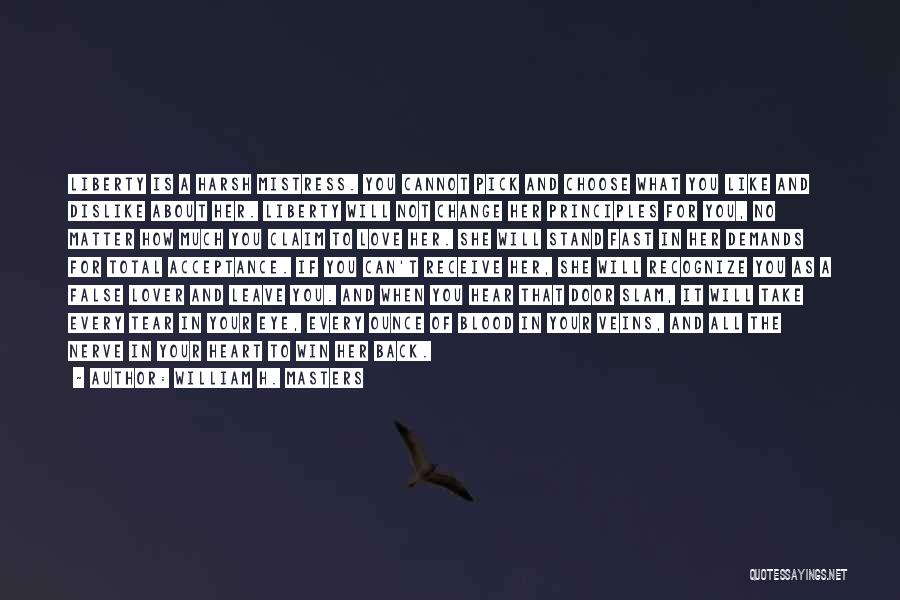 LIBERTY IS A HARSH MISTRESS. YOU CANNOT PICK AND CHOOSE WHAT YOU LIKE AND DISLIKE ABOUT HER. LIBERTY WILL NOT CHANGE HER PRINCIPLES FOR YOU, NO MATTER HOW MUCH YOU CLAIM TO LOVE HER. SHE WILL STAND FAST IN HER DEMANDS FOR TOTAL ACCEPTANCE. IF YOU CAN'T RECEIVE HER, SHE WILL RECOGNIZE YOU AS A FALSE LOVER AND LEAVE YOU. AND WHEN YOU HEAR THAT DOOR SLAM, IT WILL TAKE EVERY TEAR IN YOUR EYE, EVERY OUNCE OF BLOOD IN YOUR VEINS, AND ALL THE NERVE IN YOUR HEART TO WIN HER BACK.

~ AUTHOR: WILLIAM H. MASTERS

QUOTESSAYINGS.NET